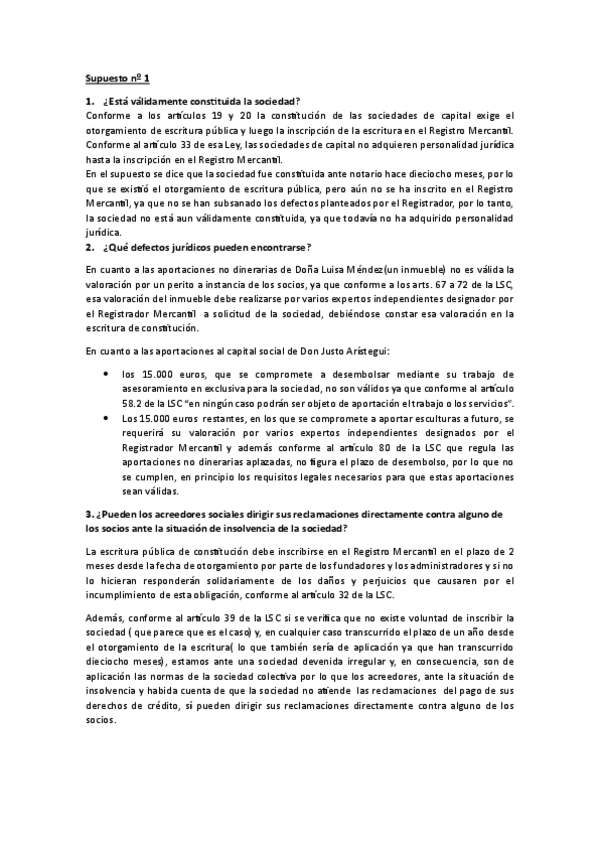 Supuesto nº 1

1. ¿Está válidamente constituida la sociedad?

Conforme a los artículos 19 y 20 la constitución de las sociedades de capital exige el otorgamiento de escritura pública y luego la inscripción de la escritura en el Registro Mercantil. Conforme al artículo 33 de esa Ley, las sociedades de capital no adquieren personalidad jurídica hasta la inscripción en el Registro Mercantil.

En el supuesto se dice que la sociedad fue constituida ante notario hace dieciocho meses, por lo que se existió el otorgamiento de escritura pública, pero aún no se ha inscrito en el Registro Mercantil, ya que no se han subsanado los defectos planteados por el Registrador, por lo tanto, la sociedad no está aun válidamente constituida, ya que todavía no ha adquirido personalidad jurídica.

2. ¿Qué defectos jurídicos pueden encontrarse?

En cuanto a las aportaciones no dinerarias de Doña Luisa Méndez(un inmueble) no es válida la valoración por un perito a instancia de los socios, ya que conforme a los arts. 67 a 72 de la LSC, esa valoración del inmueble debe realizarse por varios expertos independientes designador por el Registrador Mercantil a solicitud de la sociedad, debiéndose constar esa valoración en la escritura de constitución.

En cuanto a las aportaciones al capital social de Don Justo Arístegui:

• los 15.000 euros, que se compromete a desembolsar mediante su trabajo de asesoramiento en exclusiva para la sociedad, no son válidos ya que conforme al artículo 58.2 de la LSC "en ningún caso podrán ser objeto de aportación el trabajo o los servicios".

• Los 15.000 euros restantes, en los que se compromete a aportar esculturas a futuro, se requerirá su valoración por varios expertos independientes designados por el Registrador Mercantil y además conforme al artículo 80 de la LSC que regula las aportaciones no dinerarias aplazadas, no figura el plazo de desembolso, por lo que no se cumplen, en principio los requisitos legales necesarios para que estas aportaciones sean válidas.

3. ¿Pueden los acreedores sociales dirigir sus reclamaciones directamente contra alguno de los socios ante la situación de insolvencia de la sociedad?

La escritura pública de constitución debe inscribirse en el Registro Mercantil en el plazo de 2 meses desde la fecha de otorgamiento por parte de los fundadores y los administradores y si no lo hicieran responderán solidariamente de los daños y perjuicios que causaren por el incumplimiento de esta obligación, conforme al artículo 32 de la LSC.

Además, conforme al artículo 39 de la LSC si se verifica que no existe voluntad de inscribir la sociedad ( que parece que es el caso) y, en cualquier caso transcurrido el plazo de un año desde el otorgamiento de la escritura( lo que también sería de aplicación ya que han transcurrido dieciocho meses), estamos ante una sociedad devenida irregular y, en consecuencia, son de aplicación las normas de la sociedad colectiva por lo que los acreedores, ante la situación de insolvencia y habida cuenta de que la sociedad no atiende las reclamaciones del pago de sus derechos de crédito, sí pueden dirigir sus reclamaciones directamente contra alguno de los socios.